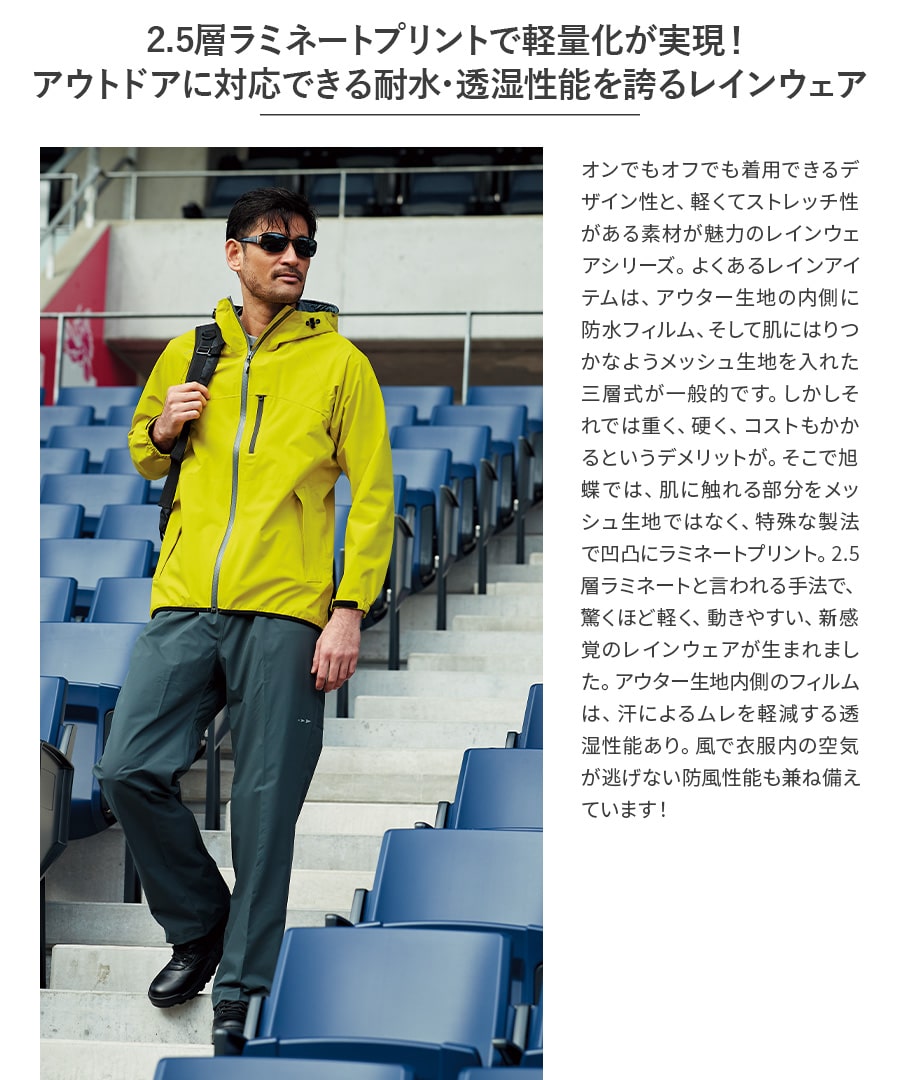 2.5層ラミネートプリントで軽量化が実現！
アウトドアに対応できる耐水･透湿性能を誇るレインウェア

オンでもオフでも着用できるデザイン性と、軽くてストレッチ性がある素材が魅力のレインウェアシリーズ。よくあるレインアイテムは、アウター生地の内側に防水フィルム、そして肌にはりつかなようメッシュ生地を入れた三層式が一般的です。しかしそれでは重く、硬く、コストもかかるというデメリットが。そこで旭蝶では、肌に触れる部分をメッシュ生地ではなく、特殊な製法で凹凸にラミネートプリント。2.5層ラミネートと言われる手法で、驚くほど軽く、動きやすい、新感覚のレインウェアが生まれました。アウター生地内側のフィルムは、汗によるムレを軽減する透湿性能あり。風で衣服内の空気が逃げない防風性能も兼ね備えています！